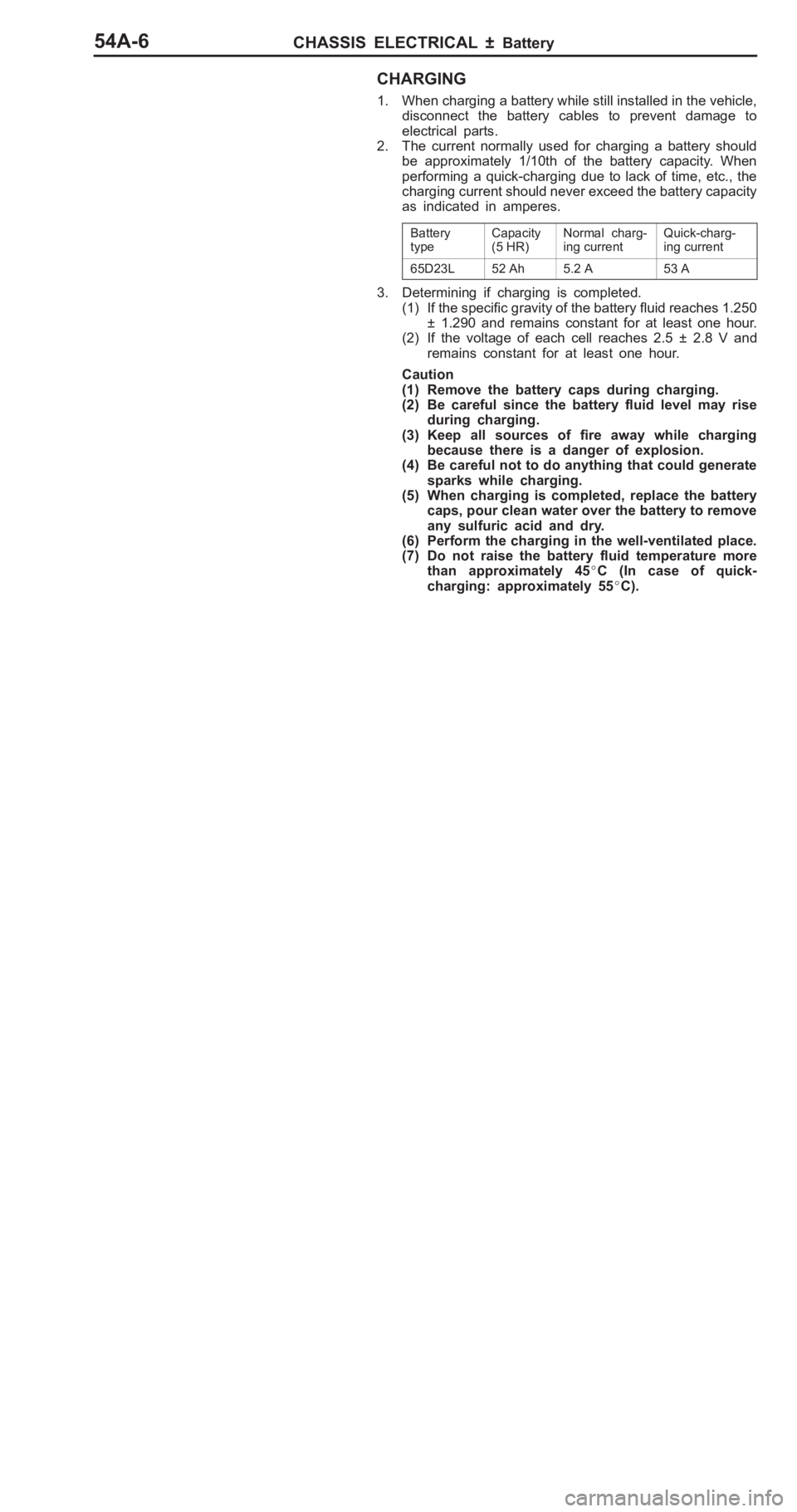 54A-6 CHASSIS ELECTRICAL ± Battery

CHARGING

1. When charging a battery while still installed in the vehicle, disconnect the battery cables to prevent damage to electrical parts.
2. The current normally used for charging a battery should be approximately 1/10th of the battery capacity. When performing a quick-charging due to lack of time, etc., the charging current should never exceed the battery capacity as indicated in amperes.

| Battery type | Capacity (5 HR) | Normal charging current | Quick-charging current |
|---|---|---|---|
| 65D23L | 52 Ah | 5.2 A | 53 A |

3. Determining if charging is completed.
(1) If the specific gravity of the battery fluid reaches 1.250 ± 1.290 and remains constant for at least one hour.
(2) If the voltage of each cell reaches 2.5 ± 2.8 V and remains constant for at least one hour.

Caution
(1) Remove the battery caps during charging.
(2) Be careful since the battery fluid level may rise during charging.
(3) Keep all sources of fire away while charging because there is a danger of explosion.
(4) Be careful not to do anything that could generate sparks while charging.
(5) When charging is completed, replace the battery caps, pour clean water over the battery to remove any sulfuric acid and dry.
(6) Perform the charging in the well-ventilated place.
(7) Do not raise the battery fluid temperature more than approximately 45°C (In case of quick-charging: approximately 55°C).

carmanualsonline.info